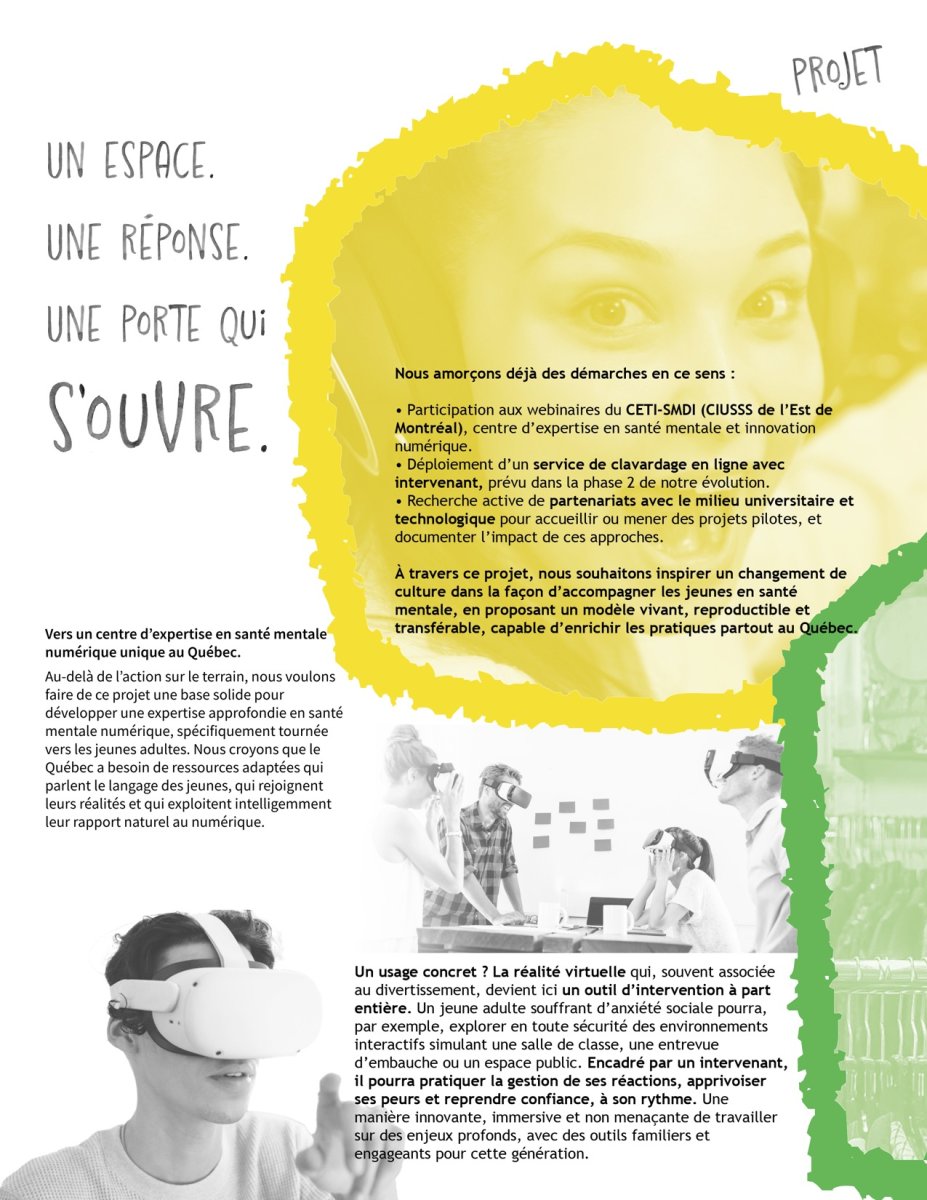 PROJET

UN ESPACE.
UNE RÉPONSE.
UNE PORTE QUI
S'OUVRE.

Nous amorçons déjà des démarches en ce sens :

• Participation aux webinaires du CETI-SMDI (CIUSSS de l'Est de Montréal), centre d'expertise en santé mentale et innovation numérique.
• Déploiement d'un service de clavardage en ligne avec intervenant, prévu dans la phase 2 de notre évolution.
• Recherche active de partenariats avec le milieu universitaire et technologique pour accueillir ou mener des projets pilotes, et documenter l'impact de ces approches.

À travers ce projet, nous souhaitons inspirer un changement de culture dans la façon d'accompagner les jeunes en santé mentale, en proposant un modèle vivant, reproductible et transférable, capable d'enrichir les pratiques partout au Québec.

Vers un centre d'expertise en santé mentale numérique unique au Québec.

Au-delà de l'action sur le terrain, nous voulons faire de ce projet une base solide pour développer une expertise approfondie en santé mentale numérique, spécifiquement tournée vers les jeunes adultes. Nous croyons que le Québec a besoin de ressources adaptées qui parlent le langage des jeunes, qui rejoignent leurs réalités et qui exploitent intelligemment leur rapport naturel au numérique.

Un usage concret ? La réalité virtuelle qui, souvent associée au divertissement, devient ici un outil d'intervention à part entière. Un jeune adulte souffrant d'anxiété sociale pourra, par exemple, explorer en toute sécurité des environnements interactifs simulant une salle de classe, une entrevue d'embauche ou un espace public. Encadré par un intervenant, il pourra pratiquer la gestion de ses réactions, apprivoiser ses peurs et reprendre confiance, à son rythme. Une manière innovante, immersive et non menaçante de travailler sur des enjeux profonds, avec des outils familiers et engageants pour cette génération.